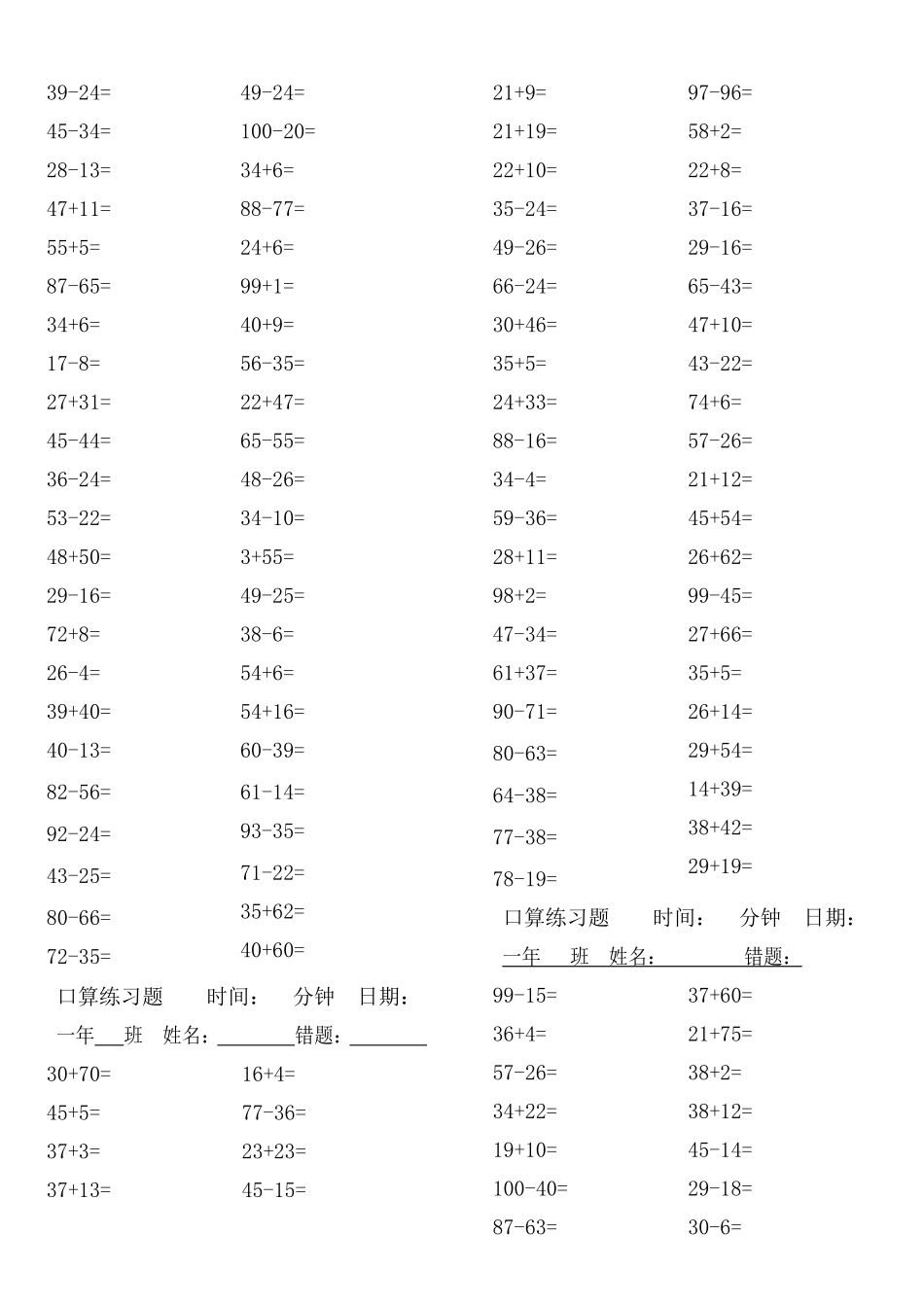 39-24=
45-34=
28-13=
47+11=
55+5=
87-65=
34+6=
17-8=
27+31=
45-44=
36-24=
53-22=
48+50=
29-16=
72+8=
26-4=
39+40=
40-13=
82-56=
92-24=
43-25=
80-66=
72-35=

49-24=
100-20=
34+6=
88-77=
24+6=
99+1=
40+9=
56-35=
22+47=
65-55=
48-26=
34-10=
3+55=
49-25=
38-6=
54+6=
54+16=
60-39=
61-14=
93-35=
71-22=
35+62=
40+60=

口算练习题　时间：　分钟　日期：
一年___班　姓名：________错题：________

30+70=
45+5=
37+3=
37+13=

16+4=
77-36=
23+23=
45-15=

21+9=
21+19=
22+10=
35-24=
49-26=
66-24=
30+46=
35+5=
24+33=
88-16=
34-4=
59-36=
28+11=
98+2=
47-34=
61+37=
90-71=
80-63=
64-38=
77-38=
78-19=

97-96=
58+2=
22+8=
37-16=
29-16=
65-43=
47+10=
43-22=
74+6=
57-26=
21+12=
45+54=
26+62=
99-45=
27+66=
35+5=
26+14=
29+54=
14+39=
38+42=
29+19=

口算练习题　时间：　分钟　日期：
一年　班　姓名：　　错题：

99-15=
36+4=
57-26=
34+22=
19+10=
100-40=
87-63=

37+60=
21+75=
38+2=
38+12=
45-14=
29-18=
30-6=